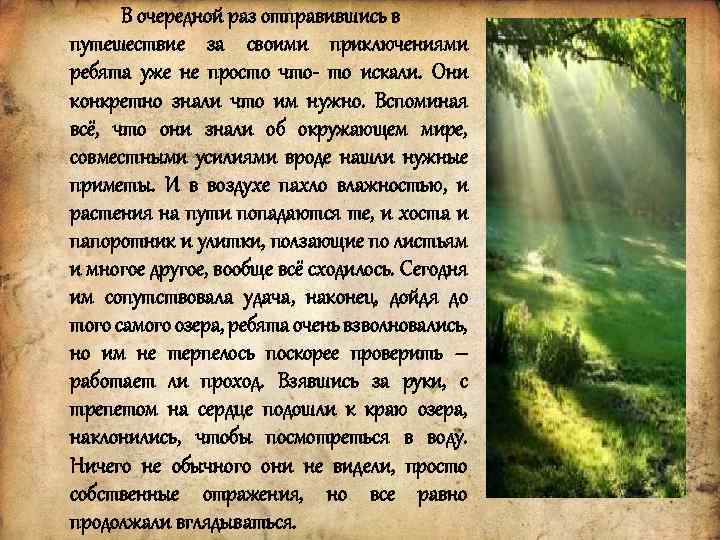 В очередной раз отправившись в путешествие за своими приключениями ребята уже не просто что- то искали. Они конкретно знали что им нужно. Вспоминая всё, что они знали об окружающем мире, совместными усилиями вроде нашли нужные приметы. И в воздухе пахло влажностью, и растения на пути попадаются те, и хоста и папоротник и улитки, ползающие по листьям и многое другое, вообще всё сходилось. Сегодня им сопутствовала удача, наконец, дойдя до того самого озера, ребята очень взволновались, но им не терпелось поскорее проверить – работает ли проход. Взявшись за руки, с трепетом на сердце подошли к краю озера, наклонились, чтобы посмотреться в воду. Ничего не обычного они не видели, просто собственные отражения, но все равно продолжали вглядываться.